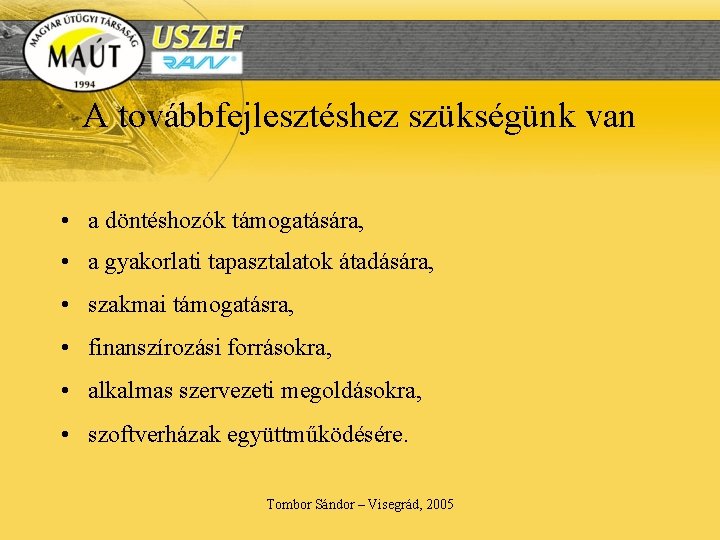 MAGYAR ÚTÜGYI TÁRSASÁG
MAÚT
1994

USZEF
RAN

A továbbfejlesztéshez szükségünk van

• a döntéshozók támogatására,
• a gyakorlati tapasztalatok átadására,
• szakmai támogatásra,
• finanszírozási forrásokra,
• alkalmas szervezeti megoldásokra,
• szoftverházak együttműködésére.

Tombor Sándor – Visegrád, 2005